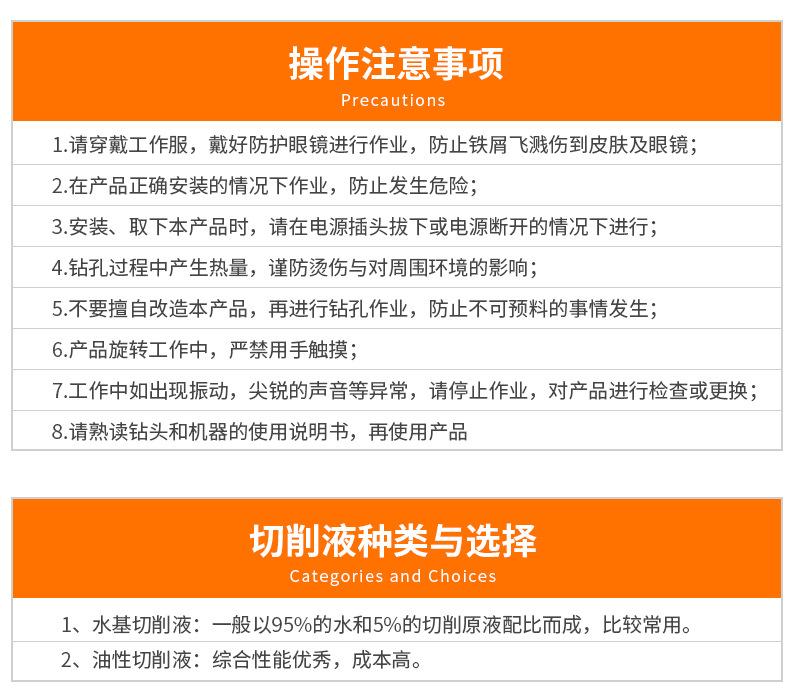 操作注意事项
Precautions

1.请穿戴工作服，戴好防护眼镜进行作业，防止铁屑飞溅伤到皮肤及眼镜；

2.在产品正确安装的情况下作业，防止发生危险；

3.安装、取下本产品时，请在电源插头拔下或电源断开的情况下进行；

4.钻孔过程中产生热量，谨防烫伤与对周围环境的影响；

5.不要擅自改造本产品，再进行钻孔作业，防止不可预料的事情发生；

6.产品旋转工作中，严禁用手触摸；

7.工作中如出现振动，尖锐的声音等异常，请停止作业，对产品进行检查或更换；

8.请熟读钻头和机器的使用说明书，再使用产品

切削液种类与选择
Categories and Choices

1、水基切削液：一般以95%的水和5%的切削原液配比而成，比较常用。

2、油性切削液：综合性能优秀，成本高。